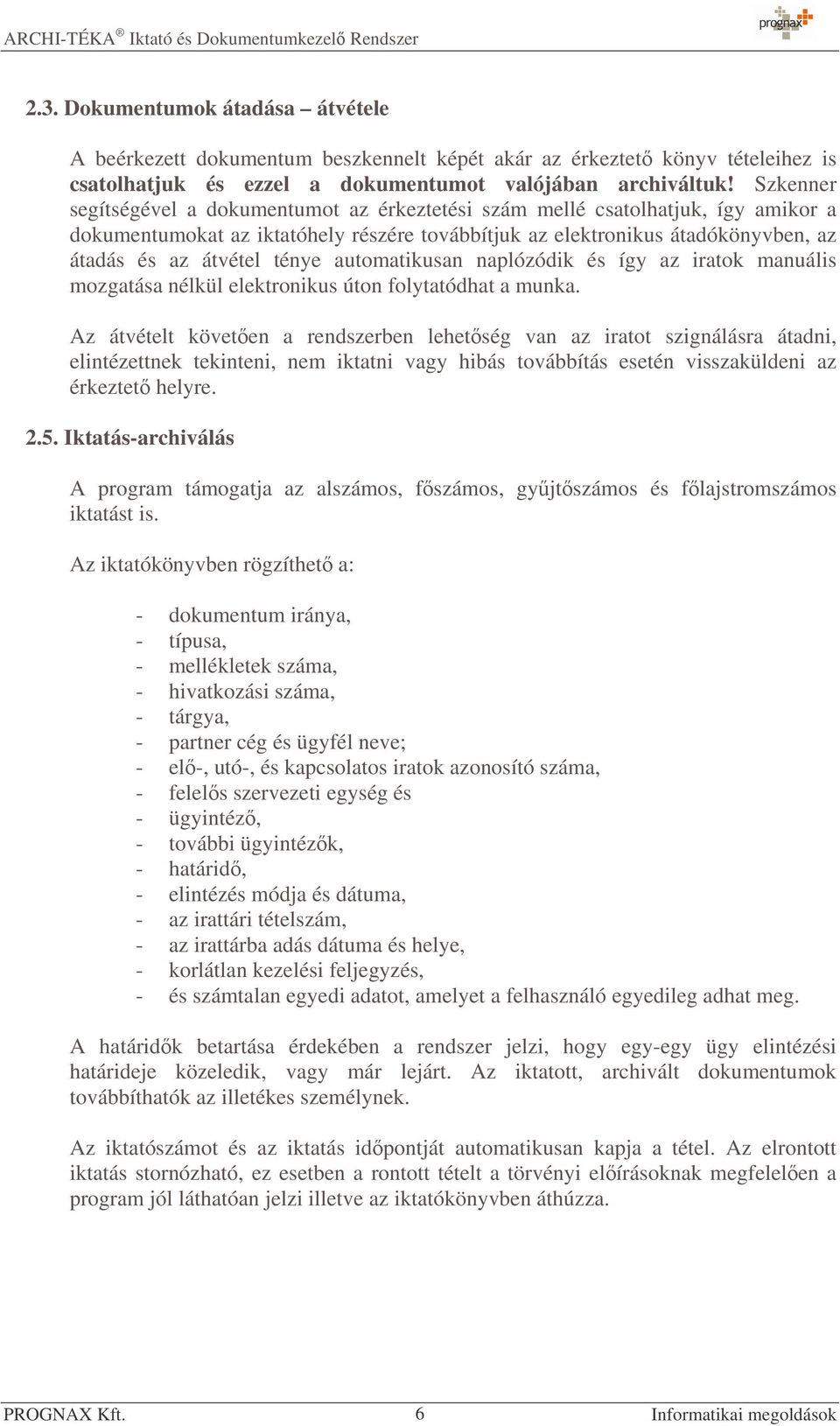 ARCHI-TÉKA® Iktató és Dokumentumkezelő Rendszer

prognax

2.3. Dokumentumok átadása – átvétele

A beérkezett dokumentum beszkennelt képét akár az érkeztető könyv tételeihez is csatolhatjuk és ezzel a dokumentumot valójában archiváltuk! Szkenner segítségével a dokumentumot az érkeztetési szám mellé csatolhatjuk, így amikor a dokumentumokat az iktatóhely részére továbbítjuk az elektronikus átadókönyvben, az átadás és az átvétel ténye automatikusan naplózódik és így az iratok manuális mozgatása nélkül elektronikus úton folytatódhat a munka.

Az átvételt követően a rendszerben lehetőség van az iratot szignálásra átadni, elintézettnek tekinteni, nem iktatni vagy hibás továbbítás esetén visszaküldeni az érkeztető helyre.

2.5. Iktatás-archiválás

A program támogatja az alszámos, főszámos, gyűjtőszámos és főlajstromszámos iktatást is.

Az iktatókönyvben rögzíthető a:

- dokumentum iránya,
- típusa,
- mellékletek száma,
- hivatkozási száma,
- tárgya,
- partner cég és ügyfél neve;
- elő-, utó-, és kapcsolatos iratok azonosító száma,
- felelős szervezeti egység és
- ügyintéző,
- további ügyintézők,
- határidő,
- elintézés módja és dátuma,
- az irattári tételszám,
- az irattárba adás dátuma és helye,
- korlátlan kezelési feljegyzés,
- és számtalan egyedi adatot, amelyet a felhasználó egyedileg adhat meg.

A határidők betartása érdekében a rendszer jelzi, hogy egy-egy ügy elintézési határideje közeledik, vagy már lejárt. Az iktatott, archivált dokumentumok továbbíthatók az illetékes személynek.

Az iktatószámot és az iktatás időpontját automatikusan kapja a tétel. Az elrontott iktatás stornózható, ez esetben a rontott tételt a törvényi előírásoknak megfelelően a program jól láthatóan jelzi illetve az iktatókönyvben áthúzza.

PROGNAX Kft. 6 Informatikai megoldások